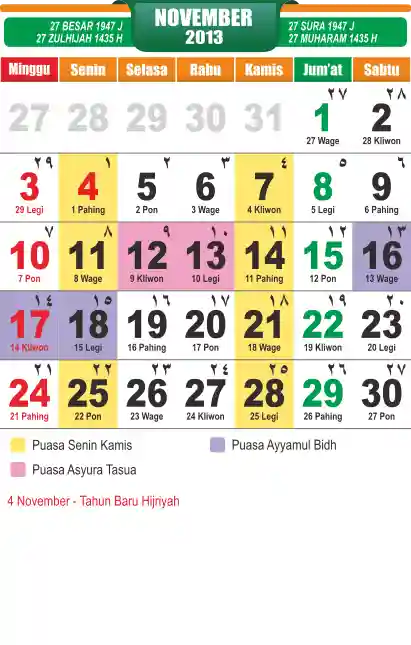 27 BESAR 1947 J
27 ZULHIJAH 1435 H

NOVEMBER
2013

27 SURA 1947 J
27 MUHARAM 1435 H

| Minggu | Senin | Selasa | Rabu | Kamis | Jum'at | Sabtu |
|---|---|---|---|---|---|---|
| 27 | 28 | 29 | 30 | 31 | ٢٧ 1 27 Wage | ٢٨ 2 28 Kliwon |
| ٢٩ 3 29 Legi | ١ 4 1 Pahing | ٢ 5 2 Pon | ٣ 6 3 Wage | ٤ 7 4 Kliwon | ٥ 8 5 Legi | ٦ 9 6 Pahing |
| ٧ 10 7 Pon | ٨ 11 8 Wage | ٩ 12 9 Kliwon | ١٠ 13 10 Legi | ١١ 14 11 Pahing | ١٢ 15 12 Pon | ١٣ 16 13 Wage |
| ١٤ 17 14 Kliwon | ١٥ 18 15 Legi | ١٦ 19 16 Pahing | ١٧ 20 17 Pon | ١٨ 21 18 Wage | ١٩ 22 19 Kliwon | ٢٠ 23 20 Legi |
| ٢١ 24 21 Pahing | ٢٢ 25 22 Pon | ٢٣ 26 23 Wage | ٢٤ 27 24 Kliwon | ٢٥ 28 25 Legi | ٢٦ 29 26 Pahing | ٢٧ 30 27 Pon |

Puasa Senin Kamis
Puasa Ayyamul Bidh
Puasa Asyura Tasua

4 November - Tahun Baru Hijriyah